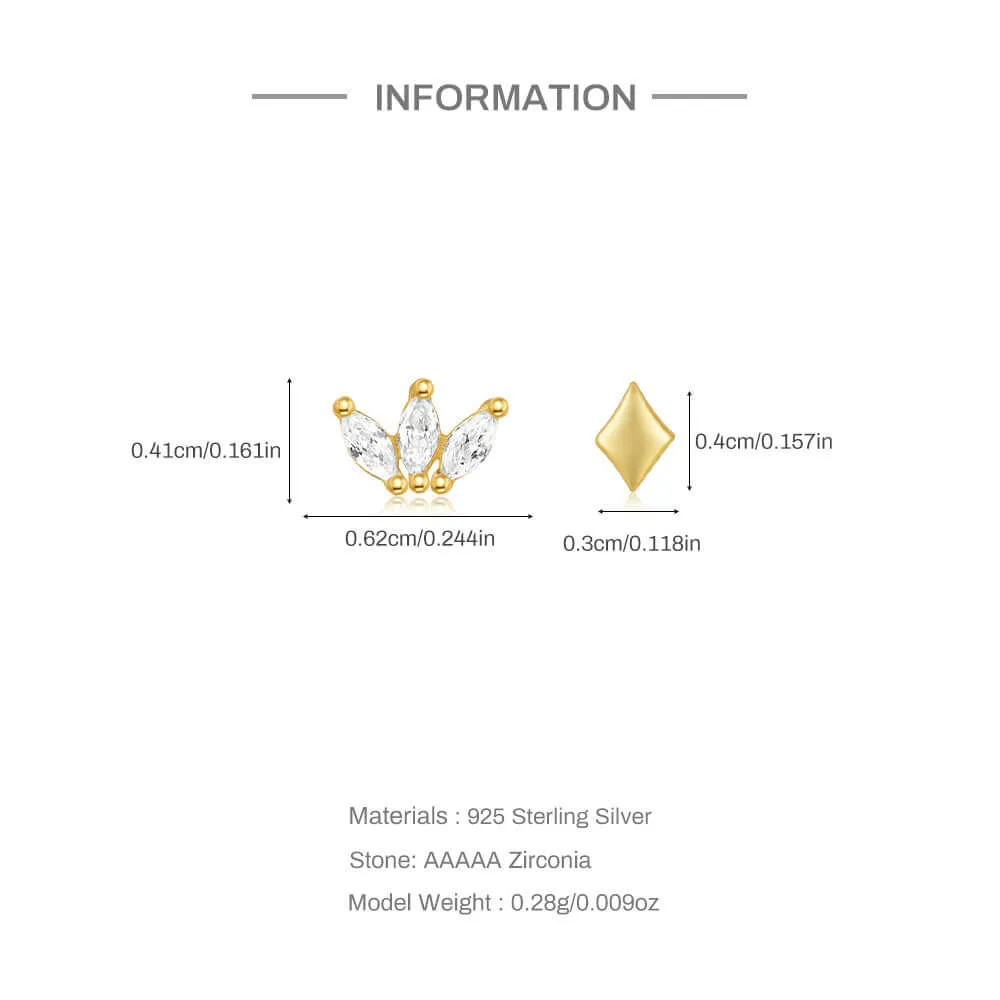 INFORMATION

0.41cm/0.161in

0.62cm/0.244in

0.4cm/0.157in

0.3cm/0.118in

Materials : 925 Sterling Silver

Stone: AAAAA Zirconia

Model Weight : 0.28g/0.009oz